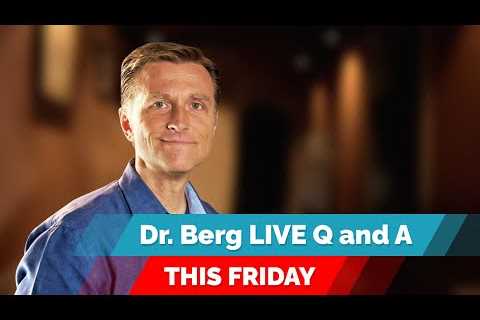 Dr. Berg LIVE Q and A
THIS FRIDAY